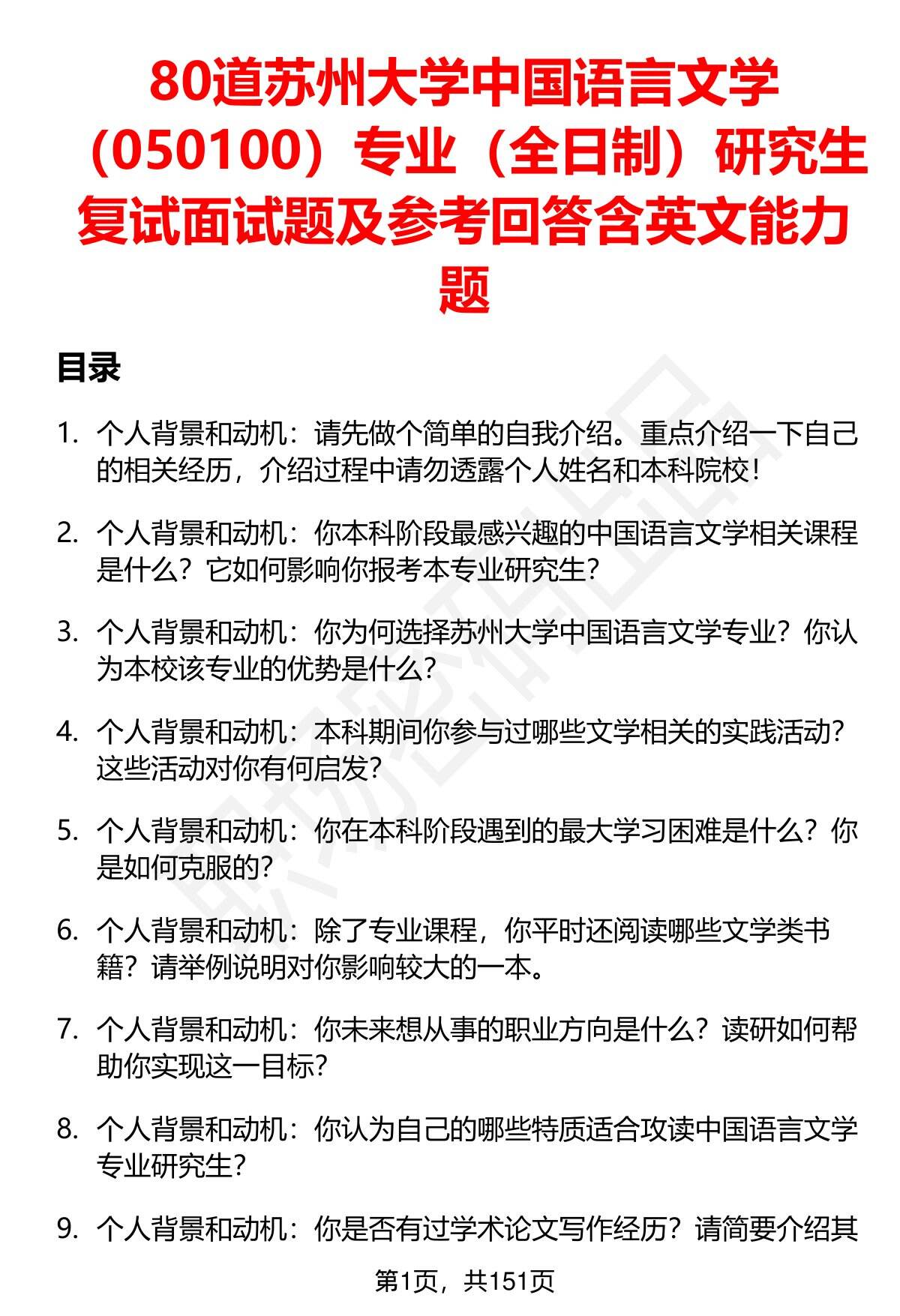 80道苏州大学中国语言文学（050100）专业（全日制）研究生复试面试题及参考回答含英文能力题

目录

1. 个人背景和动机：请先做个简单的自我介绍。重点介绍一下自己的相关经历，介绍过程中请勿透露个人姓名和本科院校！

2. 个人背景和动机：你本科阶段最感兴趣的中国语言文学相关课程是什么？它如何影响你报考本专业研究生？

3. 个人背景和动机：你为何选择苏州大学中国语言文学专业？你认为本校该专业的优势是什么？

4. 个人背景和动机：本科期间你参与过哪些文学相关的实践活动？这些活动对你有何启发？

5. 个人背景和动机：你在本科阶段遇到的最大学习困难是什么？你是如何克服的？

6. 个人背景和动机：除了专业课程，你平时还阅读哪些文学类书籍？请举例说明对你影响较大的一本。

7. 个人背景和动机：你未来想从事的职业方向是什么？读研如何帮助你实现这一目标？

8. 个人背景和动机：你认为自己的哪些特质适合攻读中国语言文学专业研究生？

9. 个人背景和动机：你是否有过学术论文写作经历？请简要介绍其

第1页，共151页